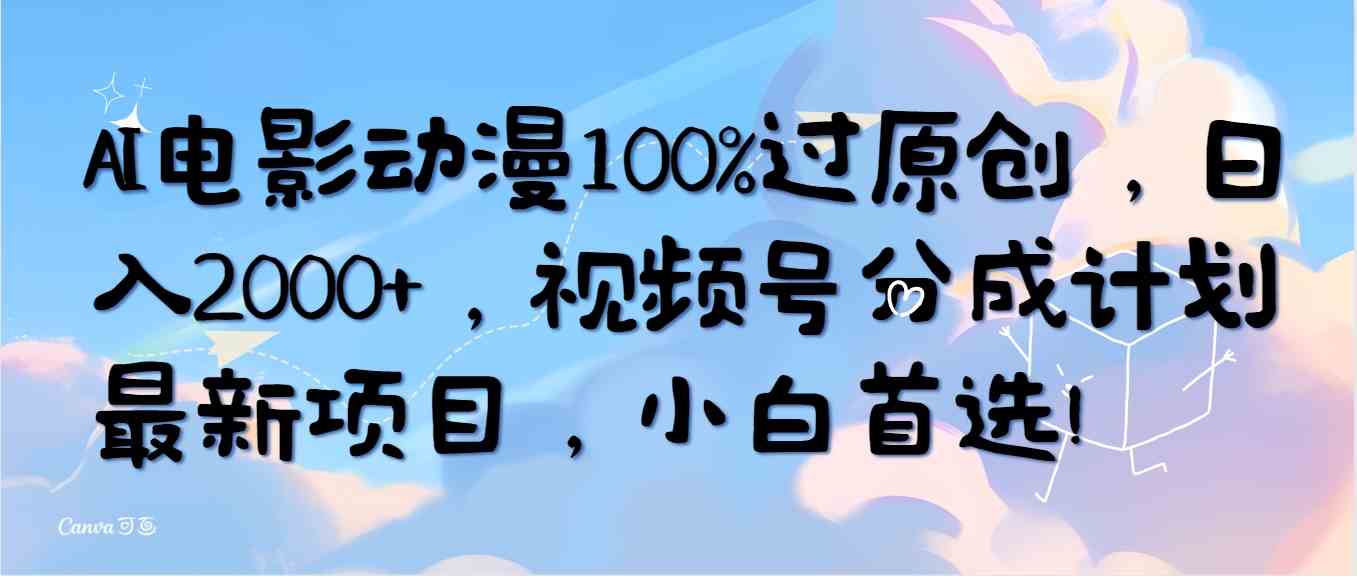 AI电影动漫100%过原创，日入2000+，视频号分成计划最新项目，小白首选!

Canva可画